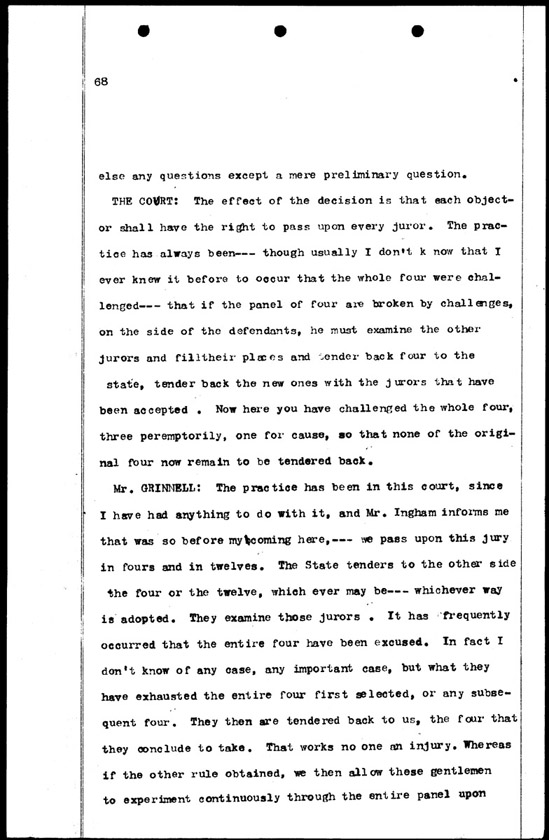 68

else any questions except a mere preliminary question.

THE COURT: The effect of the decision is that each objector shall have the right to pass upon every juror. The practice has always been--- though usually I don't k now that I ever knew it before to occur that the whole four were challenged--- that if the panel of four are broken by challenges, on the side of the defendants, he must examine the other jurors and filltheir places and tender back four to the state, tender back the new ones with the jurors that have been accepted . Now here you have challenged the whole four, three peremptorily, one for cause, so that none of the original four now remain to be tendered back.

Mr. GRINNELL: The practice has been in this court, since I have had anything to do with it, and Mr. Ingham informs me that was so before my coming here,--- we pass upon this jury in fours and in twelves. The State tenders to the other side the four or the twelve, which ever may be--- whichever way is adopted. They examine those jurors . It has frequently occurred that the entire four have been excused. In fact I don't know of any case, any important case, but what they have exhausted the entire four first selected, or any subsequent four. They then are tendered back to us, the four that they conclude to take. That works no one an injury. Whereas if the other rule obtained, we then allow these gentlemen to experiment continuously through the entire panel upon